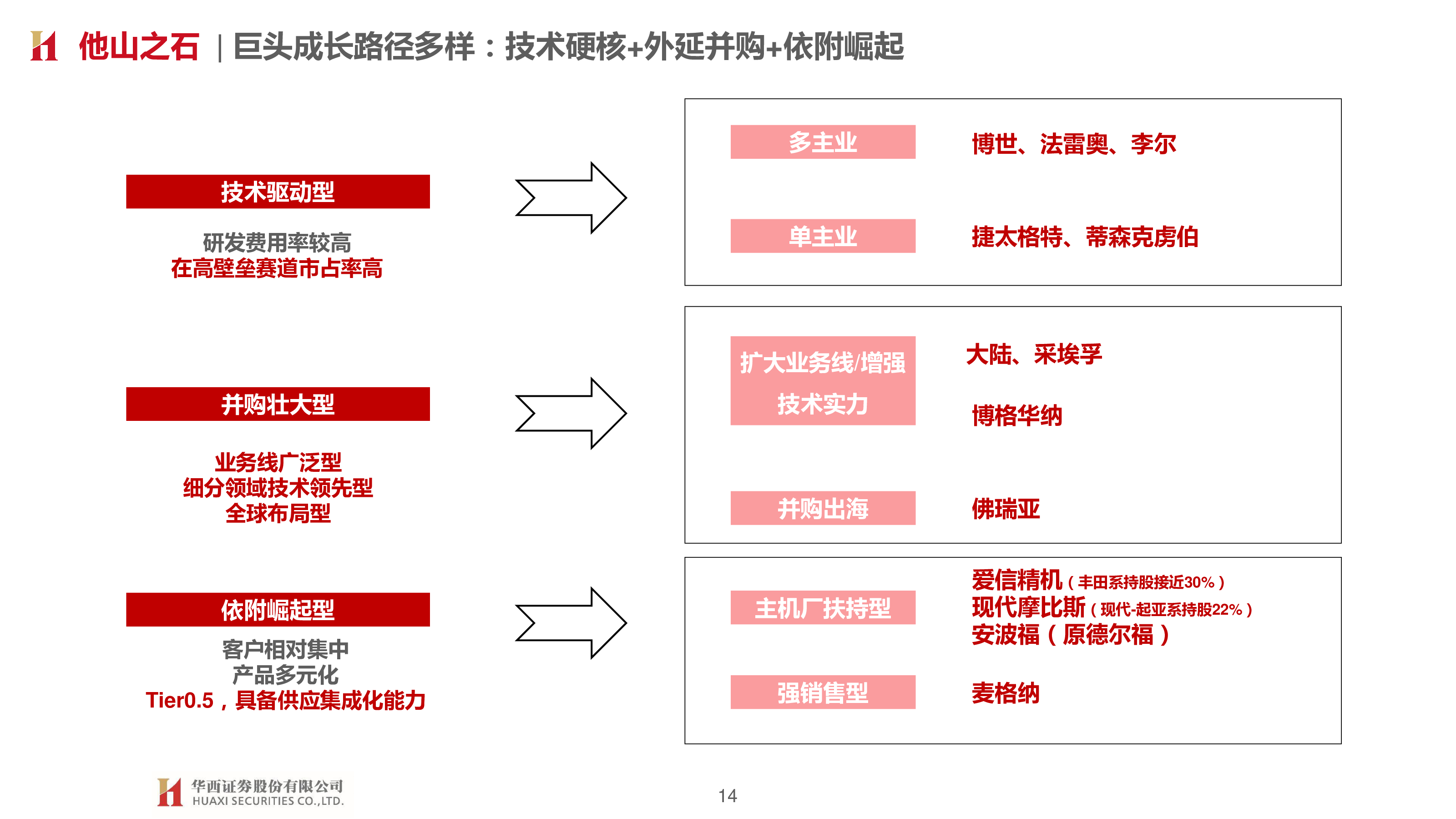 他山之石 | 巨头成长路径多样：技术硬核+外延并购+依附崛起

技术驱动型

研发费用率较高
在高壁垒赛道市占率高

多主业　博世、法雷奥、李尔

单主业　捷太格特、蒂森克虏伯

并购壮大型

业务线广泛型
细分领域技术领先型
全球布局型

扩大业务线/增强技术实力　大陆、采埃孚

博格华纳

并购出海　佛瑞亚

依附崛起型

客户相对集中
产品多元化
Tier0.5，具备供应集成化能力

主机厂扶持型　爱信精机（丰田系持股接近30%）
现代摩比斯（现代-起亚系持股22%）
安波福（原德尔福）

强销售型　麦格纳

华西证券股份有限公司
HUAXI SECURITIES CO.,LTD.

14